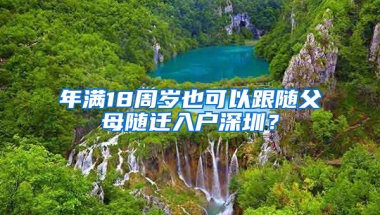 年满18周岁也可以跟随父母随迁入户深圳？